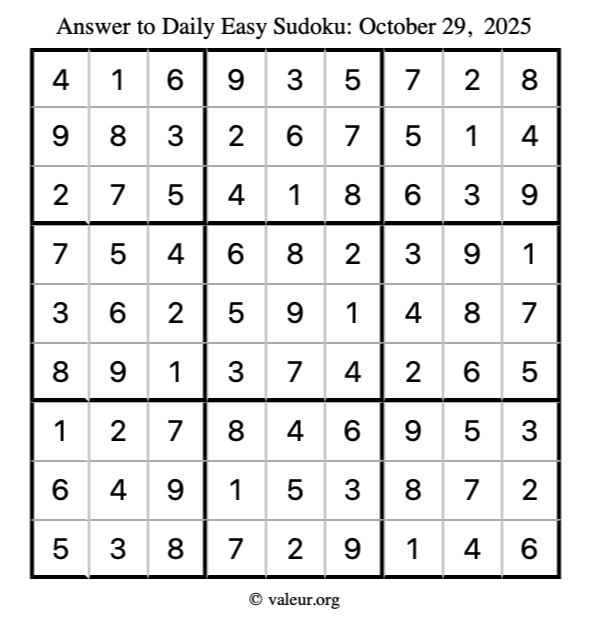 Answer to Daily Easy Sudoku: October 29, 2025

| | | | | | | | | |
|---|---|---|---|---|---|---|---|---|
| 4 | 1 | 6 | 9 | 3 | 5 | 7 | 2 | 8 |
| 9 | 8 | 3 | 2 | 6 | 7 | 5 | 1 | 4 |
| 2 | 7 | 5 | 4 | 1 | 8 | 6 | 3 | 9 |
| 7 | 5 | 4 | 6 | 8 | 2 | 3 | 9 | 1 |
| 3 | 6 | 2 | 5 | 9 | 1 | 4 | 8 | 7 |
| 8 | 9 | 1 | 3 | 7 | 4 | 2 | 6 | 5 |
| 1 | 2 | 7 | 8 | 4 | 6 | 9 | 5 | 3 |
| 6 | 4 | 9 | 1 | 5 | 3 | 8 | 7 | 2 |
| 5 | 3 | 8 | 7 | 2 | 9 | 1 | 4 | 6 |

© valeur.org